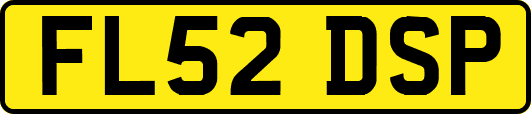 FL52 DSP